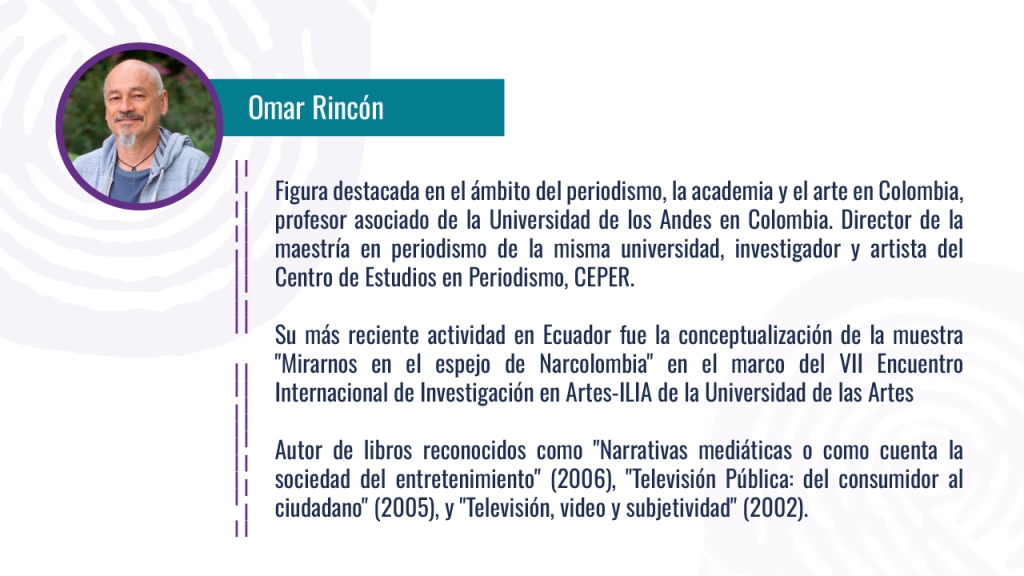 Omar Rincón

Figura destacada en el ámbito del periodismo, la academia y el arte en Colombia, profesor asociado de la Universidad de los Andes en Colombia. Director de la maestría en periodismo de la misma universidad, investigador y artista del Centro de Estudios en Periodismo, CEPER.

Su más reciente actividad en Ecuador fue la conceptualización de la muestra "Mirarnos en el espejo de Narcolombia" en el marco del VII Encuentro Internacional de Investigación en Artes-ILIA de la Universidad de las Artes

Autor de libros reconocidos como "Narrativas mediáticas o como cuenta la sociedad del entretenimiento" (2006), "Televisión Pública: del consumidor al ciudadano" (2005), y "Televisión, video y subjetividad" (2002).